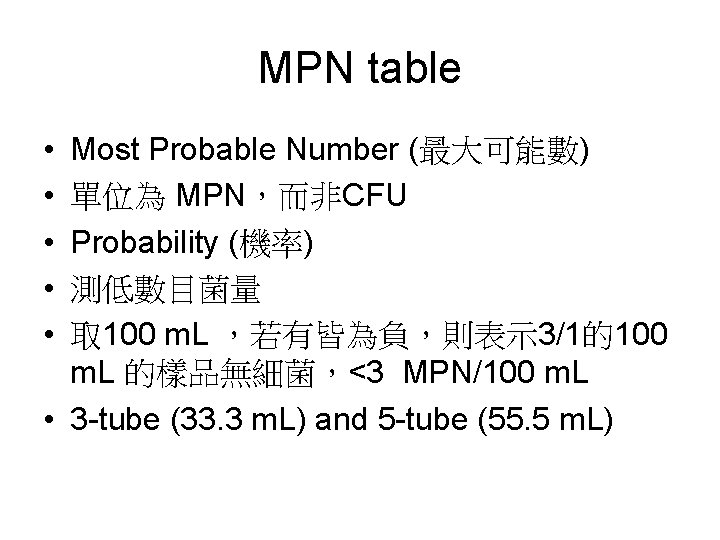 MPN table

• Most Probable Number (最大可能數)
• 單位為MPN，而非CFU
• Probability (機率)
• 測低數目菌量
• 取100 mL，若有皆為負，則表示3/1的100 mL的樣品無細菌，<3 MPN/100 mL
• 3-tube (33.3 mL) and 5-tube (55.5 mL)